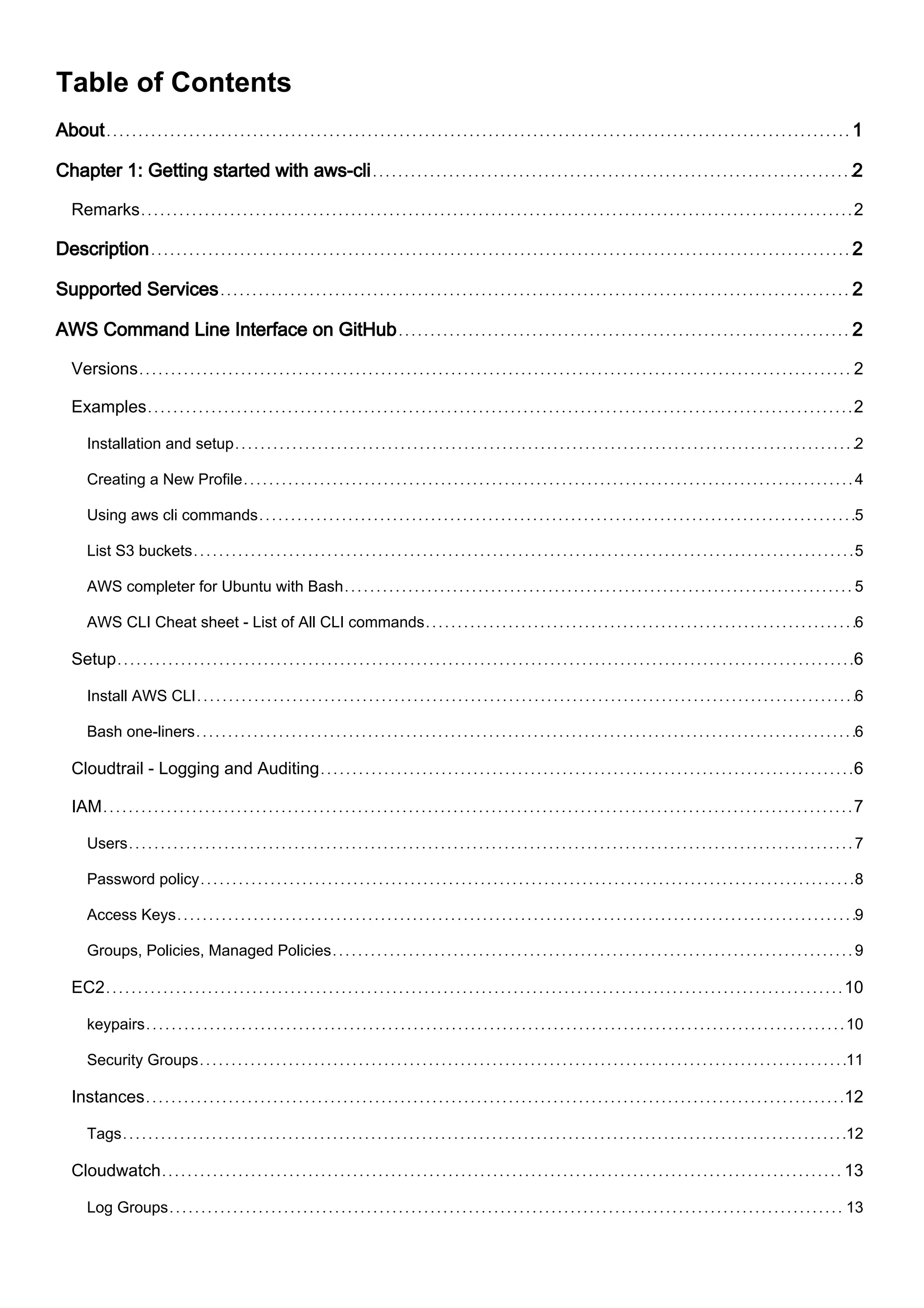 Table of Contents

About 1

Chapter 1: Getting started with aws-cli 2

Remarks 2

Description 2

Supported Services 2

AWS Command Line Interface on GitHub 2

Versions 2

Examples 2

Installation and setup 2

Creating a New Profile 4

Using aws cli commands 5

List S3 buckets 5

AWS completer for Ubuntu with Bash 5

AWS CLI Cheat sheet - List of All CLI commands 6

Setup 6

Install AWS CLI 6

Bash one-liners 6

Cloudtrail - Logging and Auditing 6

IAM 7

Users 7

Password policy 8

Access Keys 9

Groups, Policies, Managed Policies 9

EC2 10

keypairs 10

Security Groups 11

Instances 12

Tags 12

Cloudwatch 13

Log Groups 13